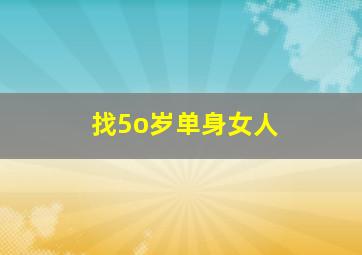 找5o岁单身女人